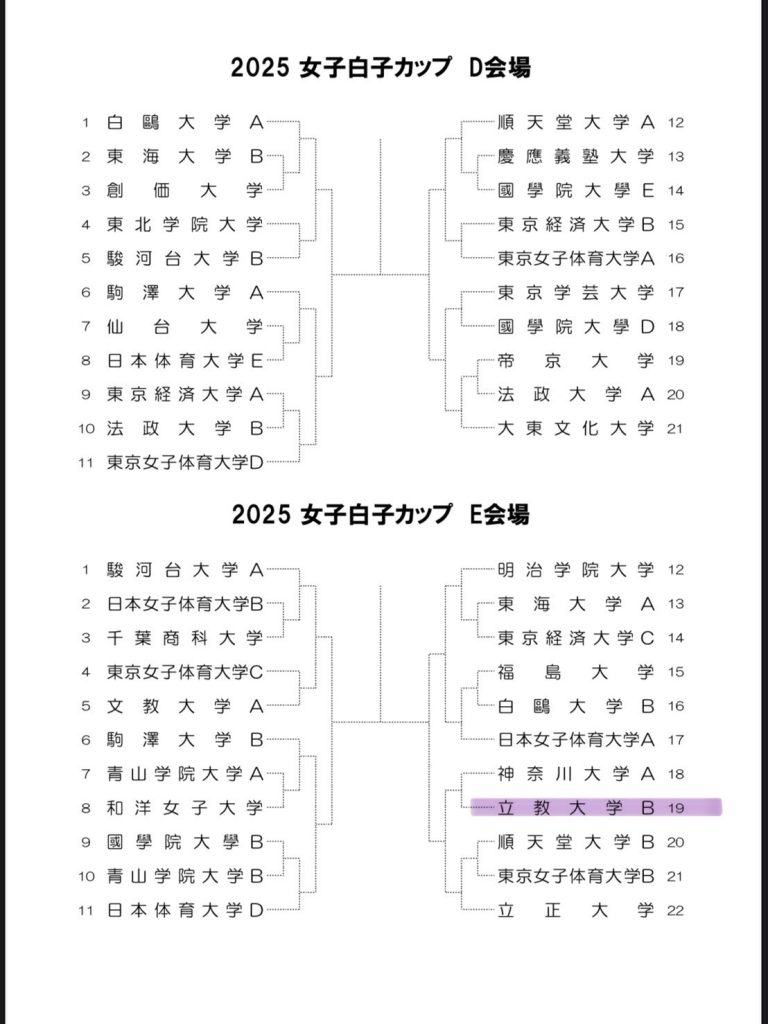 2025 女子白子カップ D会場

1 白鷗大学A
2 東海大学B
3 創価大学
4 東北学院大学
5 駿河台大学B
6 駒澤大学A
7 仙台大学
8 日本体育大学E
9 東京経済大学A
10 法政大学B
11 東京女子体育大学D

順天堂大学A 12
慶應義塾大学 13
國學院大學E 14
東京経済大学B 15
東京女子体育大学A 16
東京学芸大学 17
國學院大學D 18
帝京大学 19
法政大学A 20
大東文化大学 21

2025 女子白子カップ E会場

1 駿河台大学A
2 日本女子体育大学B
3 千葉商科大学
4 東京女子体育大学C
5 文教大学A
6 駒澤大学B
7 青山学院大学A
8 和洋女子大学
9 國學院大學B
10 青山学院大学B
11 日本体育大学D

明治学院大学 12
東海大学A 13
東京経済大学C 14
福島大学 15
白鷗大学B 16
日本女子体育大学A 17
神奈川大学A 18
立教大学B 19
順天堂大学B 20
東京女子体育大学B 21
立正大学 22